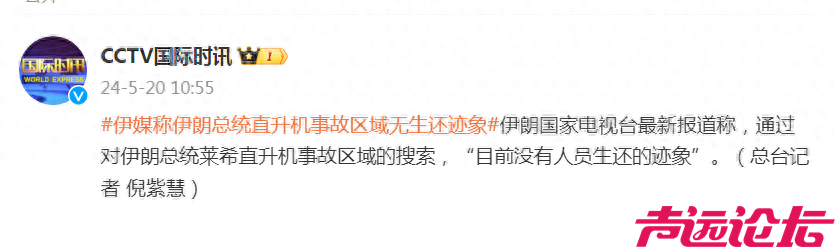 国际时讯
WORLD EXPRESS

CCTV国际时讯 1

24-5-20 10:55

#伊媒称伊朗总统直升机事故区域无生还迹象#伊朗国家电视台最新报道称，通过对伊朗总统莱希直升机事故区域的搜索，“目前没有人员生还的迹象”。（总台记者 倪紫慧）

声远论坛